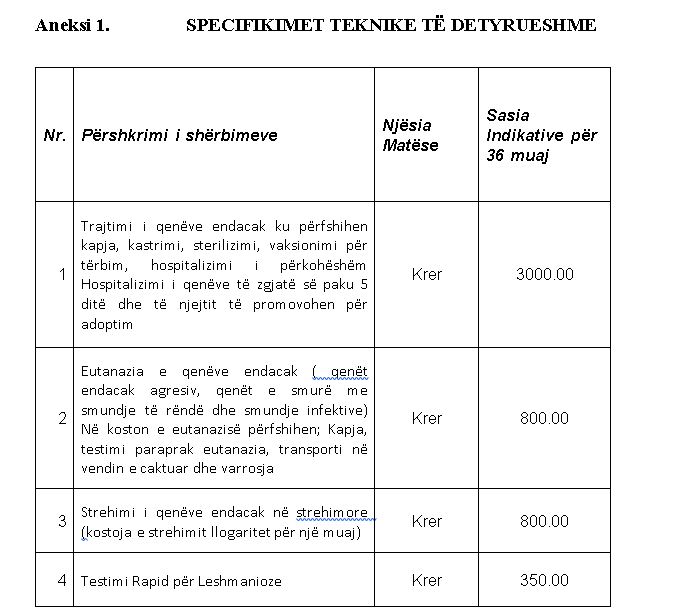 Aneksi 1. SPECIFIKIMET TEKNIKE TË DETYRUESHME

| Nr. | Përshkrimi i shërbimeve | Njësia Matëse | Sasia Indikative për 36 muaj |
|---|---|---|---|
| 1 | Trajtimi i qenëve endacak ku përfshihen kapja, kastrimi, sterilizimi, vaksionimi për tërbim, hospitalizimi i përkohëshëm Hospitalizimi i qenëve të zgjatë së paku 5 ditë dhe të njejtit të promovohen për adoptim | Krer | 3000.00 |
| 2 | Eutanazia e qenëve endacak ( qenët endacak agresiv, qenët e smurë me smundje të rëndë dhe smundje infektive) Në koston e eutanazisë përfshihen; Kapja, testimi paraprak eutanazia, transporti në vendin e caktuar dhe varrosja | Krer | 800.00 |
| 3 | Strehimi i qenëve endacak në strehimore (kostoja e strehimit llogaritet për një muaj) | Krer | 800.00 |
| 4 | Testimi Rapid për Leshmanioze | Krer | 350.00 |